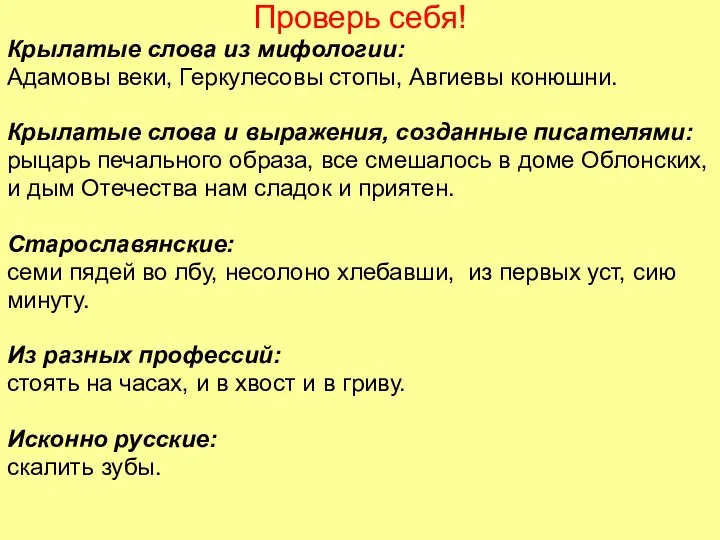 Проверь себя!

Крылатые слова из мифологии:
Адамовы веки, Геркулесовы стопы, Авгиевы конюшни.

Крылатые слова и выражения, созданные писателями:
рыцарь печального образа, все смешалось в доме Облонских, и дым Отечества нам сладок и приятен.

Старославянские:
семи пядей во лбу, несолоно хлебавши, из первых уст, сию минуту.

Из разных профессий:
стоять на часах, и в хвост и в гриву.

Исконно русские:
скалить зубы.